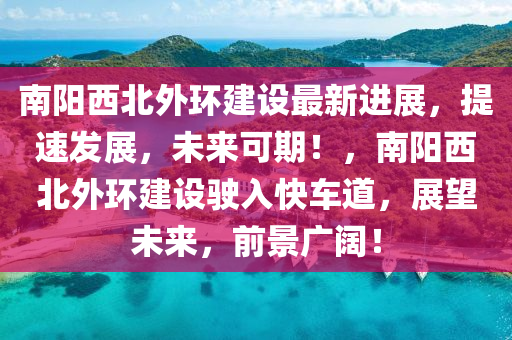 南阳西北外环建设最新进展，提速发展，未来可期！，南阳西北外环建设驶入快车道，展望未来，前景广阔！